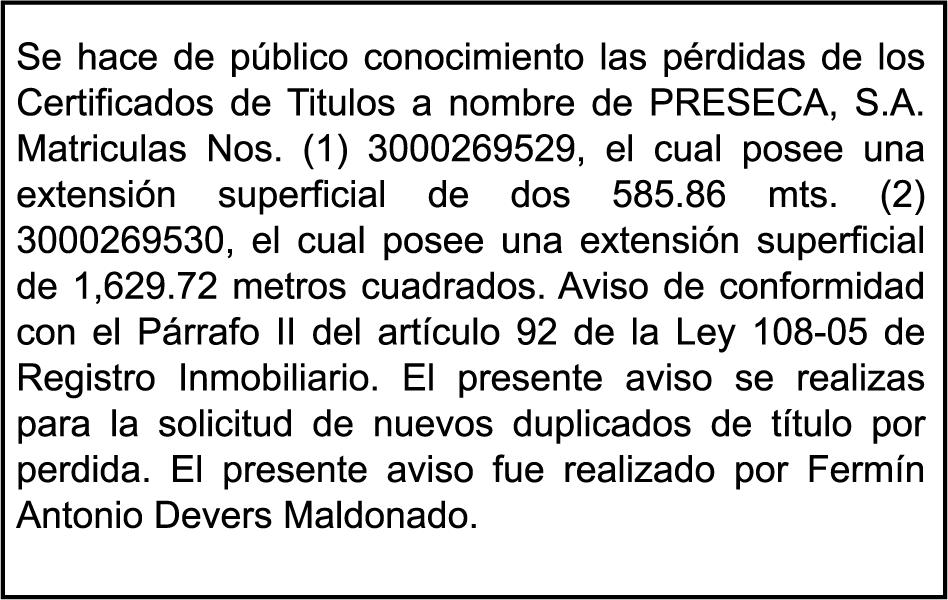 Se hace de público conocimiento las pérdidas de los Certificados de Titulos a nombre de PRESECA, S.A. Matriculas Nos. (1) 3000269529, el cual posee una extensión superficial de dos 585.86 mts. (2) 3000269530, el cual posee una extensión superficial de 1,629.72 metros cuadrados. Aviso de conformidad con el Párrafo II del artículo 92 de la Ley 108-05 de Registro Inmobiliario. El presente aviso se realizas para la solicitud de nuevos duplicados de título por perdida. El presente aviso fue realizado por Fermín Antonio Devers Maldonado.